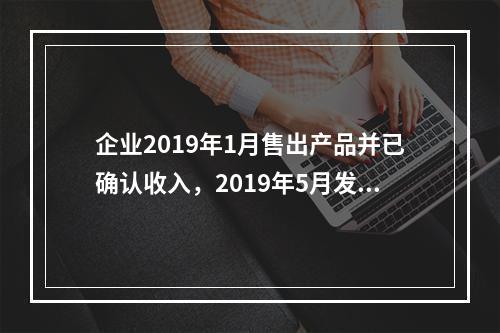 企业2019年1月售出产品并已确认收入，2019年5月发...